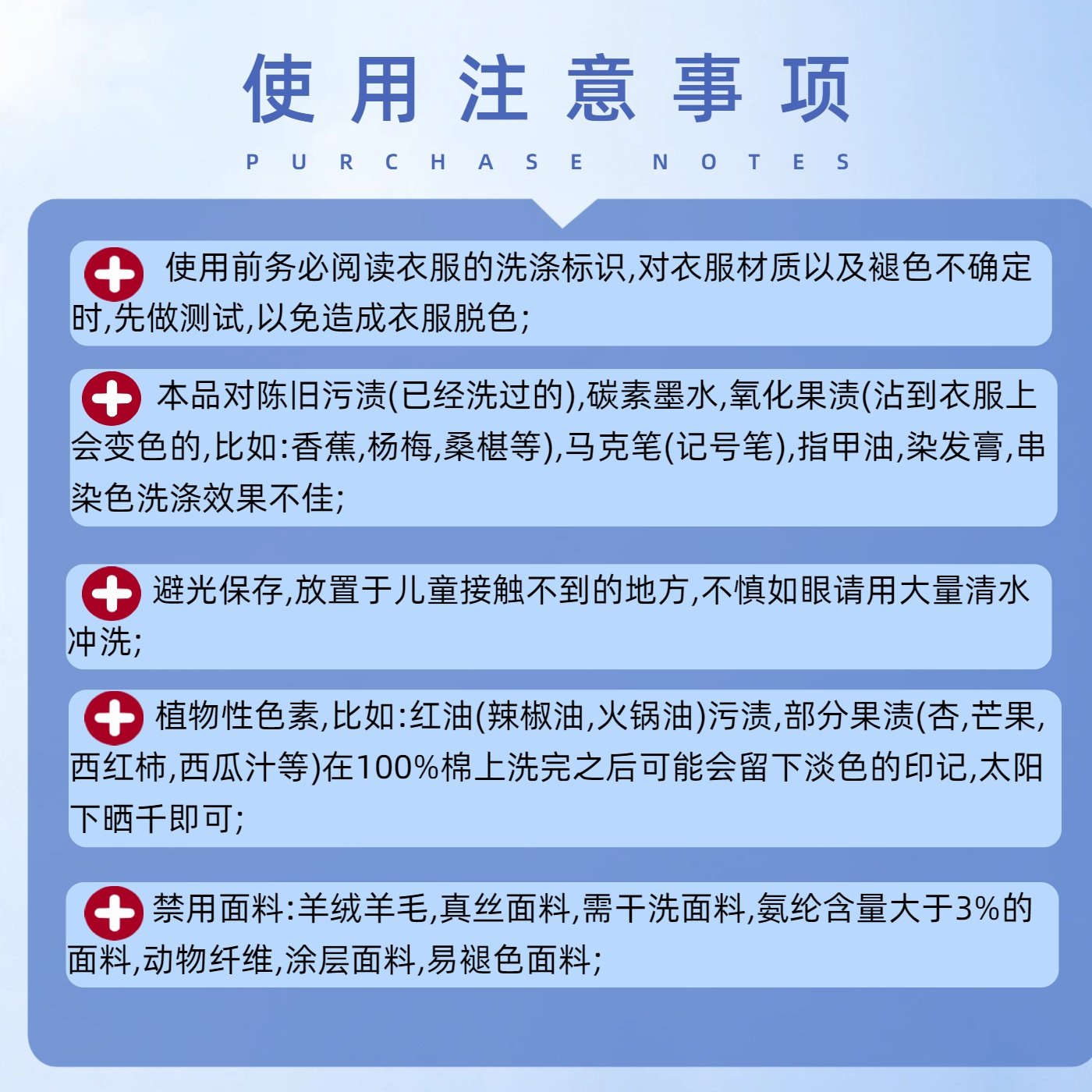 使用注意事项

PURCHASE NOTES

使用前务必阅读衣服的洗涤标识,对衣服材质以及褪色不确定时,先做测试,以免造成衣服脱色;

本品对陈旧污渍(已经洗过的),碳素墨水,氧化果渍(沾到衣服上会变色的,比如:香蕉,杨梅,桑椹等),马克笔(记号笔),指甲油,染发膏,串染色洗涤效果不佳;

避光保存,放置于儿童接触不到的地方,不慎如眼请用大量清水冲洗;

植物性色素,比如:红油(辣椒油,火锅油)污渍,部分果渍(杏,芒果,西红柿,西瓜汁等)在100%棉上洗完之后可能会留下淡色的印记,太阳下晒千即可;

禁用面料:羊绒羊毛,真丝面料,需干洗面料,氨纶含量大于3%的面料,动物纤维,涂层面料,易褪色面料;